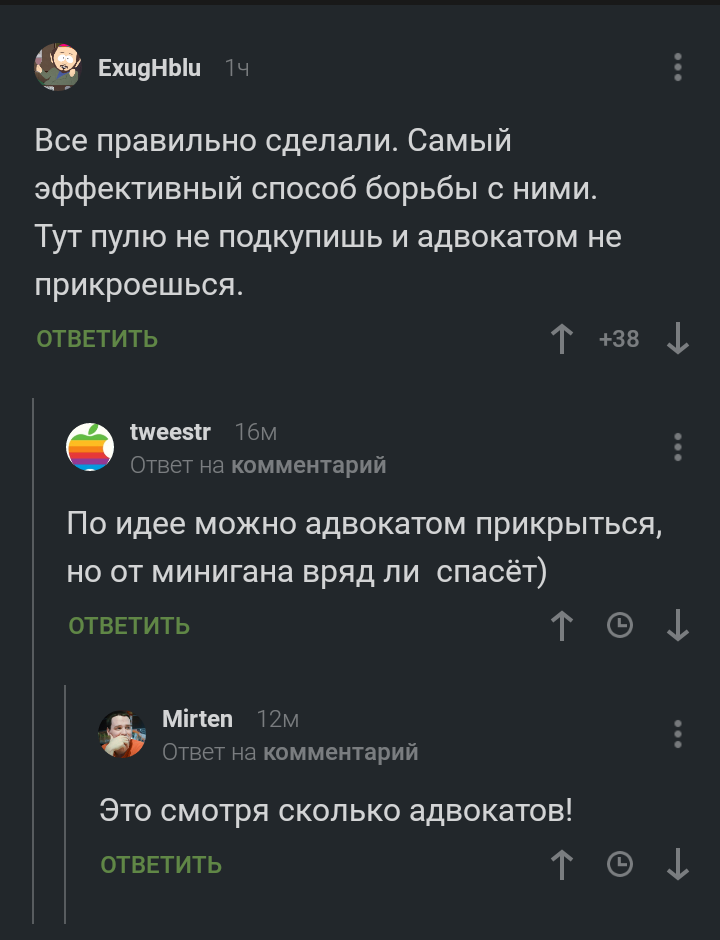 ExugHblu 1ч

Все правильно сделали. Самый эффективный способ борьбы с ними. Тут пулю не подкупишь и адвокатом не прикроешься.

ОТВЕТИТЬ +38

tweestr 16м
Ответ на комментарий

По идее можно адвокатом прикрыться, но от минигана вряд ли спасёт)

ОТВЕТИТЬ

Mirten 12м
Ответ на комментарий

Это смотря сколько адвокатов!

ОТВЕТИТЬ